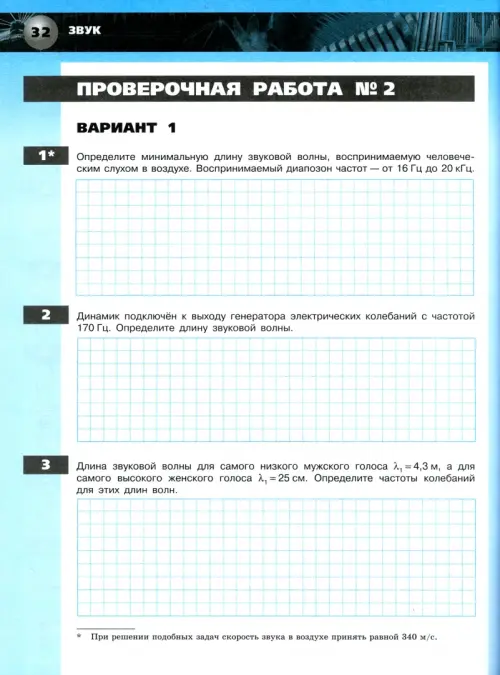 32 ЗВУК

ПРОВЕРОЧНАЯ РАБОТА № 2

ВАРИАНТ 1

1* Определите минимальную длину звуковой волны, воспринимаемую человеческим слухом в воздухе. Воспринимаемый диапозон частот — от 16 Гц до 20 кГц.

2 Динамик подключён к выходу генератора электрических колебаний с частотой 170 Гц. Определите длину звуковой волны.

3 Длина звуковой волны для самого низкого мужского голоса $\lambda_1 = 4,3$ м, а для самого высокого женского голоса $\lambda_1 = 25$ см. Определите частоты колебаний для этих длин волн.

* При решении подобных задач скорость звука в воздухе принять равной 340 м/с.